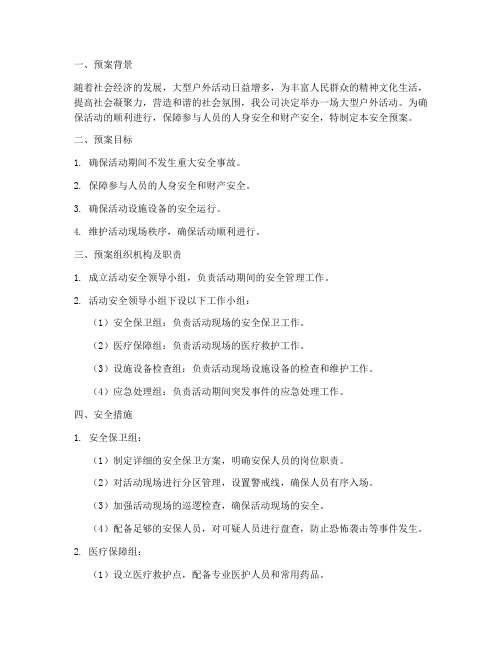 一、预案背景

随着社会经济的发展，大型户外活动日益增多，为丰富人民群众的精神文化生活，提高社会凝聚力，营造和谐的社会氛围，我公司决定举办一场大型户外活动。为确保活动的顺利进行，保障参与人员的人身安全和财产安全，特制定本安全预案。

二、预案目标

1. 确保活动期间不发生重大安全事故。

2. 保障参与人员的人身安全和财产安全。

3. 确保活动设施设备的安全运行。

4. 维护活动现场秩序，确保活动顺利进行。

三、预案组织机构及职责

1. 成立活动安全领导小组，负责活动期间的安全管理工作。

2. 活动安全领导小组下设以下工作小组：

（1）安全保卫组：负责活动现场的安全保卫工作。

（2）医疗保障组：负责活动现场的医疗救护工作。

（3）设施设备检查组：负责活动现场设施设备的检查和维护工作。

（4）应急处理组：负责活动期间突发事件的应急处理工作。

四、安全措施

1. 安全保卫组：

（1）制定详细的安全保卫方案，明确安保人员的岗位职责。

（2）对活动现场进行分区管理，设置警戒线，确保人员有序入场。

（3）加强活动现场的巡逻检查，确保活动现场的安全。

（4）配备足够的安保人员，对可疑人员进行盘查，防止恐怖袭击等事件发生。

2. 医疗保障组：

（1）设立医疗救护点，配备专业医护人员和常用药品。